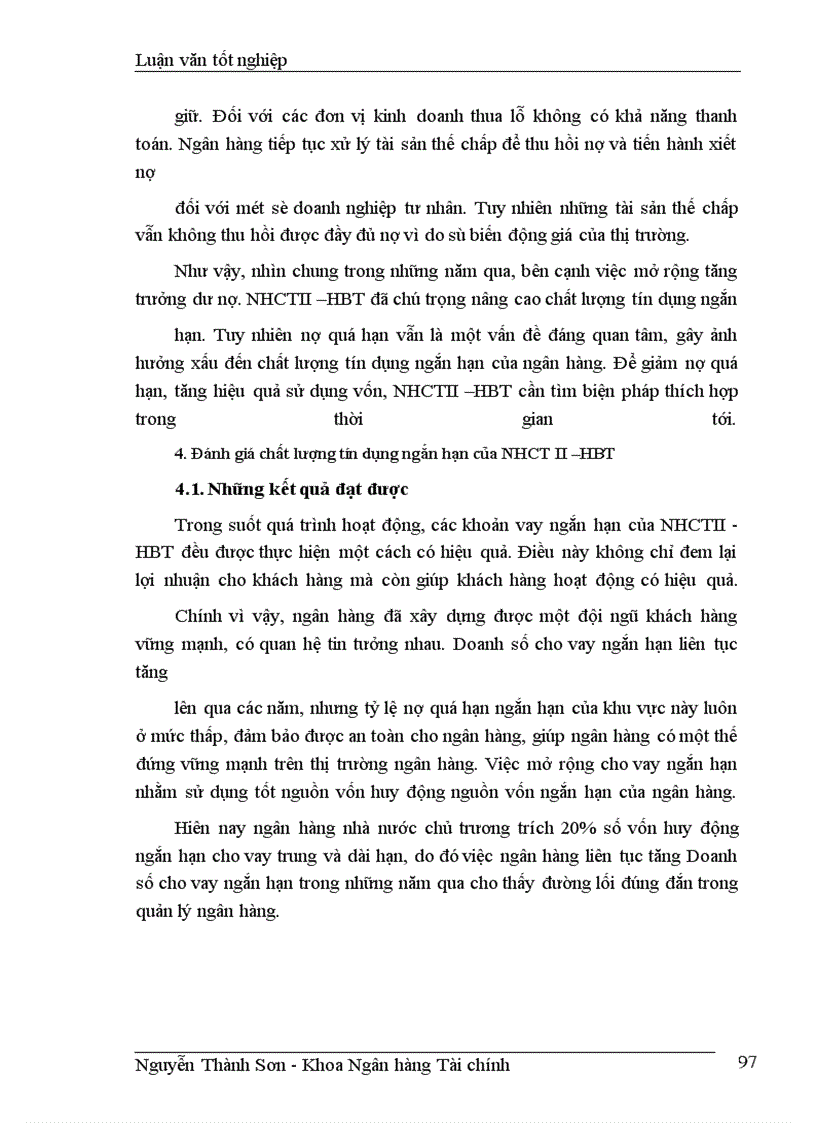 Luận văn tốt nghiệp

giữ. Đối với các đơn vị kinh doanh thua lỗ không có khả năng thanh toán. Ngân hàng tiếp tục xử lý tài sản thế chấp để thu hồi nợ và tiến hành xiết nợ

đối với mét sè doanh nghiệp tư nhân. Tuy nhiên những tài sản thế chấp vẫn không thu hồi được đầy đủ nợ vì do sù biến động giá của thị trường.

Như vậy, nhìn chung trong những năm qua, bên cạnh việc mở rộng tăng trưởng dư nợ. NHCTII –HBT đã chú trọng nâng cao chất lượng tín dụng ngắn

hạn. Tuy nhiên nợ quá hạn vẫn là một vấn đề đáng quan tâm, gây ảnh hưởng xấu đến chất lượng tín dụng ngắn hạn của ngân hàng. Để giảm nợ quá hạn, tăng hiệu quả sử dụng vốn, NHCTII –HBT cần tìm biện pháp thích hợp trong thời gian tới.

4. Đánh giá chất lượng tín dụng ngắn hạn của NHCT II –HBT

4.1. Những kết quả đạt được

Trong suốt quá trình hoạt động, các khoản vay ngắn hạn của NHCTII - HBT đều được thực hiện một cách có hiệu quả. Điều này không chỉ đem lại lợi nhuận cho khách hàng mà còn giúp khách hàng hoạt động có hiệu quả.

Chính vì vậy, ngân hàng đã xây dựng được một đội ngũ khách hàng vững mạnh, có quan hệ tin tưởng nhau. Doanh số cho vay ngắn hạn liên tục tăng

lên qua các năm, nhưng tỷ lệ nợ quá hạn ngắn hạn của khu vực này luôn ở mức thấp, đảm bảo được an toàn cho ngân hàng, giúp ngân hàng có một thế đứng vững mạnh trên thị trường ngân hàng. Việc mở rộng cho vay ngắn hạn nhằm sử dụng tốt nguồn vốn huy động nguồn vốn ngắn hạn của ngân hàng.

Hiên nay ngân hàng nhà nước chủ trương trích 20% số vốn huy động ngắn hạn cho vay trung và dài hạn, do đó việc ngân hàng liên tục tăng Doanh số cho vay ngắn hạn trong những năm qua cho thấy đường lối đúng đắn trong quản lý ngân hàng.

Nguyễn Thành Sơn - Khoa Ngân hàng Tài chính 97